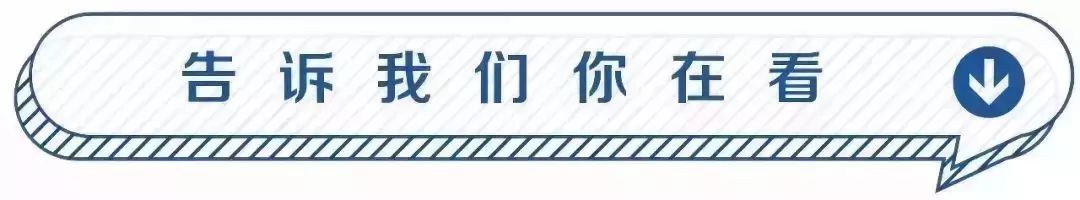 告诉我们你在看